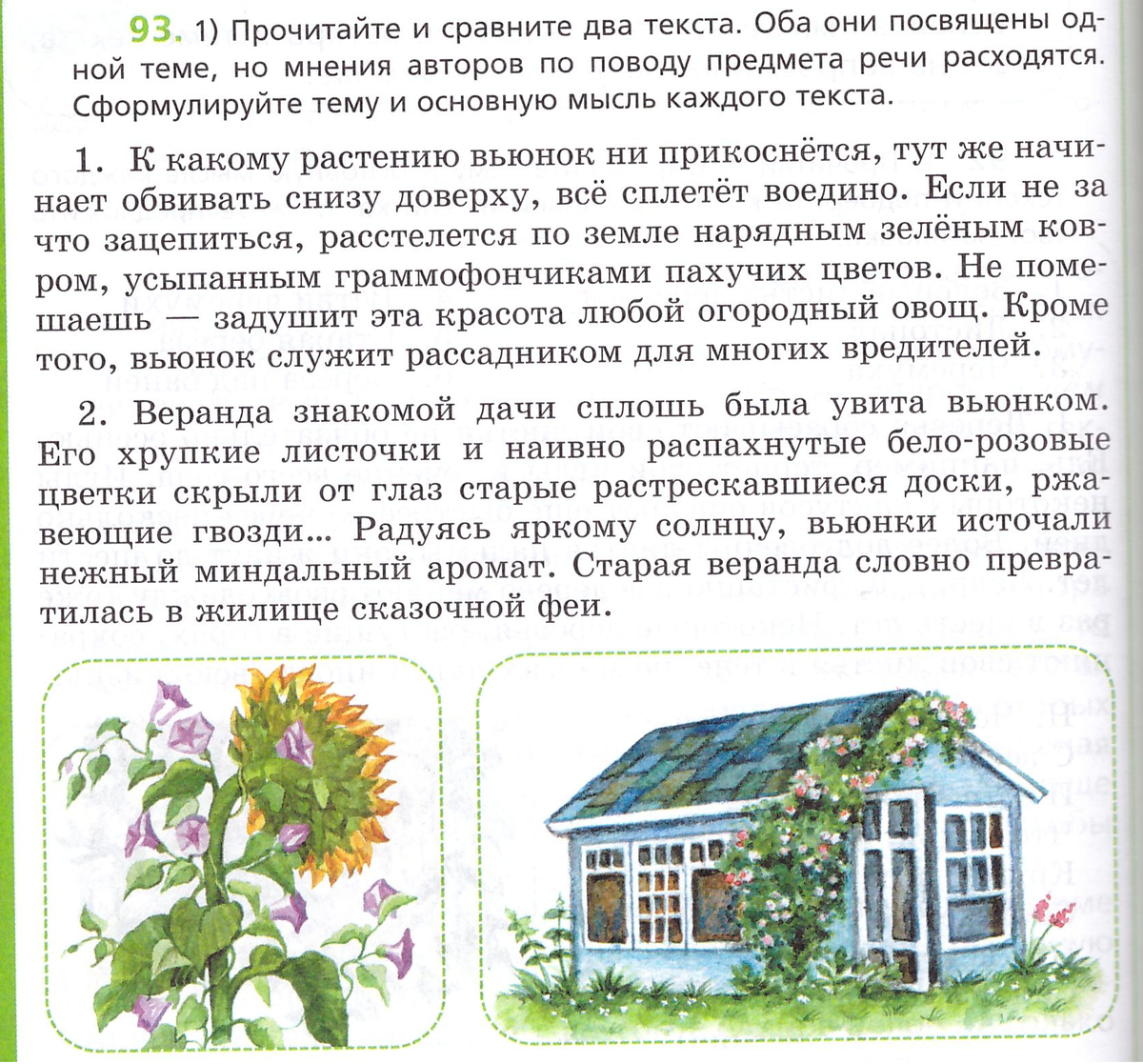 93. 1) Прочитайте и сравните два текста. Оба они посвящены одной теме, но мнения авторов по поводу предмета речи расходятся. Сформулируйте тему и основную мысль каждого текста.

1. К какому растению вьюнок ни прикоснётся, тут же начинает обвивать снизу доверху, всё сплетёт воедино. Если не за что зацепиться, расстелется по земле нарядным зелёным ковром, усыпанным граммофончиками пахучих цветов. Не помешаешь — задушит эта красота любой огородный овощ. Кроме того, вьюнок служит рассадником для многих вредителей.

2. Веранда знакомой дачи сплошь была увита вьюнком. Его хрупкие листочки и наивно распахнутые бело-розовые цветки скрыли от глаз старые растрескавшиеся доски, ржавеющие гвозди... Радуясь яркому солнцу, вьюнки источали нежный миндальный аромат. Старая веранда словно превратилась в жилище сказочной феи.